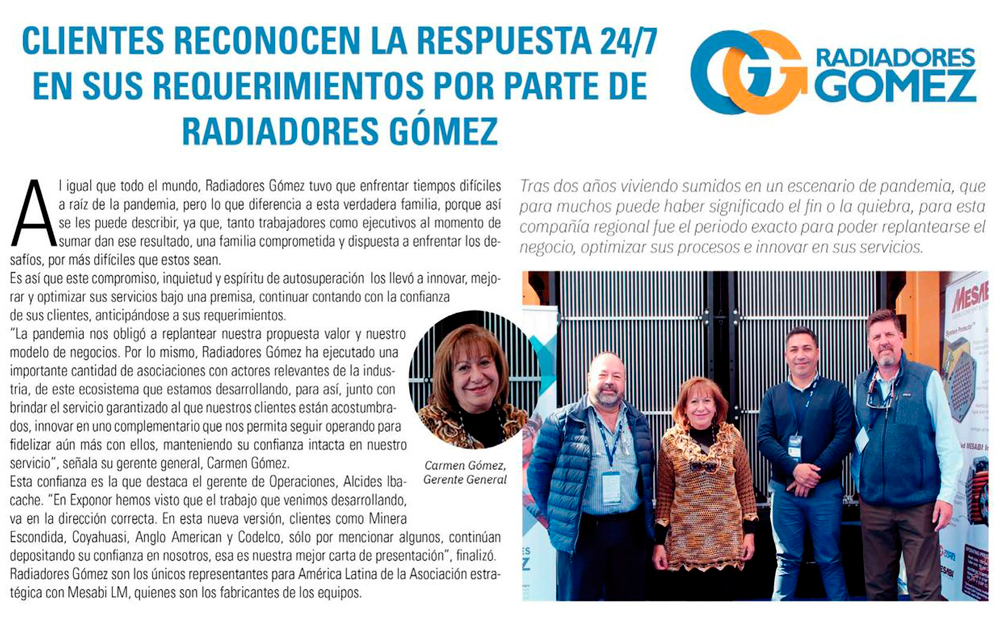 CLIENTES RECONOCEN LA RESPUESTA 24/7 EN SUS REQUERIMIENTOS POR PARTE DE RADIADORES GÓMEZ

RADIADORES GOMEZ

Al igual que todo el mundo, Radiadores Gómez tuvo que enfrentar tiempos difíciles a raíz de la pandemia, pero lo que diferencia a esta verdadera familia, porque así se les puede describir, ya que, tanto trabajadores como ejecutivos al momento de sumar dan ese resultado, una familia comprometida y dispuesta a enfrentar los desafíos, por más difíciles que estos sean.
Es así que este compromiso, inquietud y espíritu de autosuperación los llevó a innovar, mejorar y optimizar sus servicios bajo una premisa, continuar contando con la confianza de sus clientes, anticipándose a sus requerimientos.
"La pandemia nos obligó a replantear nuestra propuesta valor y nuestro modelo de negocios. Por lo mismo, Radiadores Gómez ha ejecutado una importante cantidad de asociaciones con actores relevantes de la industria, de este ecosistema que estamos desarrollando, para así, junto con brindar el servicio garantizado al que nuestros clientes están acostumbrados, innovar en uno complementario que nos permita seguir operando para fidelizar aún más con ellos, manteniendo su confianza intacta en nuestro servicio", señala su gerente general, Carmen Gómez.
Esta confianza es la que destaca el gerente de Operaciones, Alcides Ibacache. "En Exponor hemos visto que el trabajo que venimos desarrollando, va en la dirección correcta. En esta nueva versión, clientes como Minera Escondida, Coyahuasi, Anglo American y Codelco, sólo por mencionar algunos, continúan depositando su confianza en nosotros, esa es nuestra mejor carta de presentación", finalizó.
Radiadores Gómez son los únicos representantes para América Latina de la Asociación estratégica con Mesabi LM, quienes son los fabricantes de los equipos.

Carmen Gómez, Gerente General

Tras dos años viviendo sumidos en un escenario de pandemia, que para muchos puede haber significado el fin o la quiebra, para esta compañía regional fue el periodo exacto para poder replantearse el negocio, optimizar sus procesos e innovar en sus servicios.

MESABI